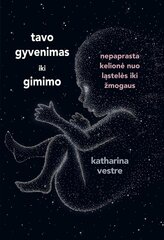 tavo gyvenimas iki gimimo

nepaprasta kelionė nuo ląstelės iki žmogaus

katharina vestre